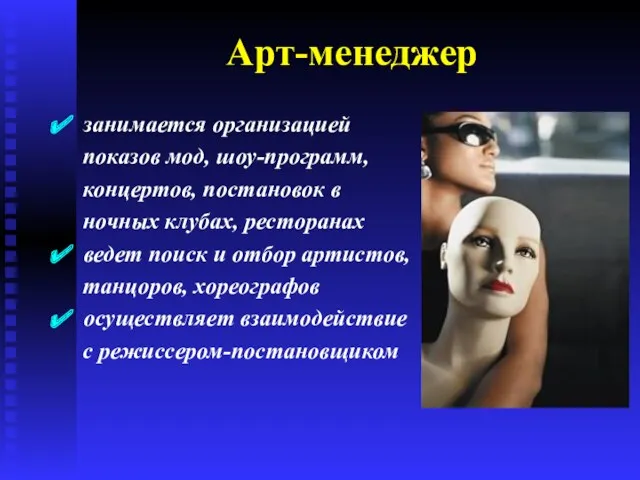 Арт-менеджер

✔ занимается организацией показов мод, шоу-программ, концертов, постановок в ночных клубах, ресторанах

✔ ведет поиск и отбор артистов, танцоров, хореографов

✔ осуществляет взаимодействие с режиссером-постановщиком